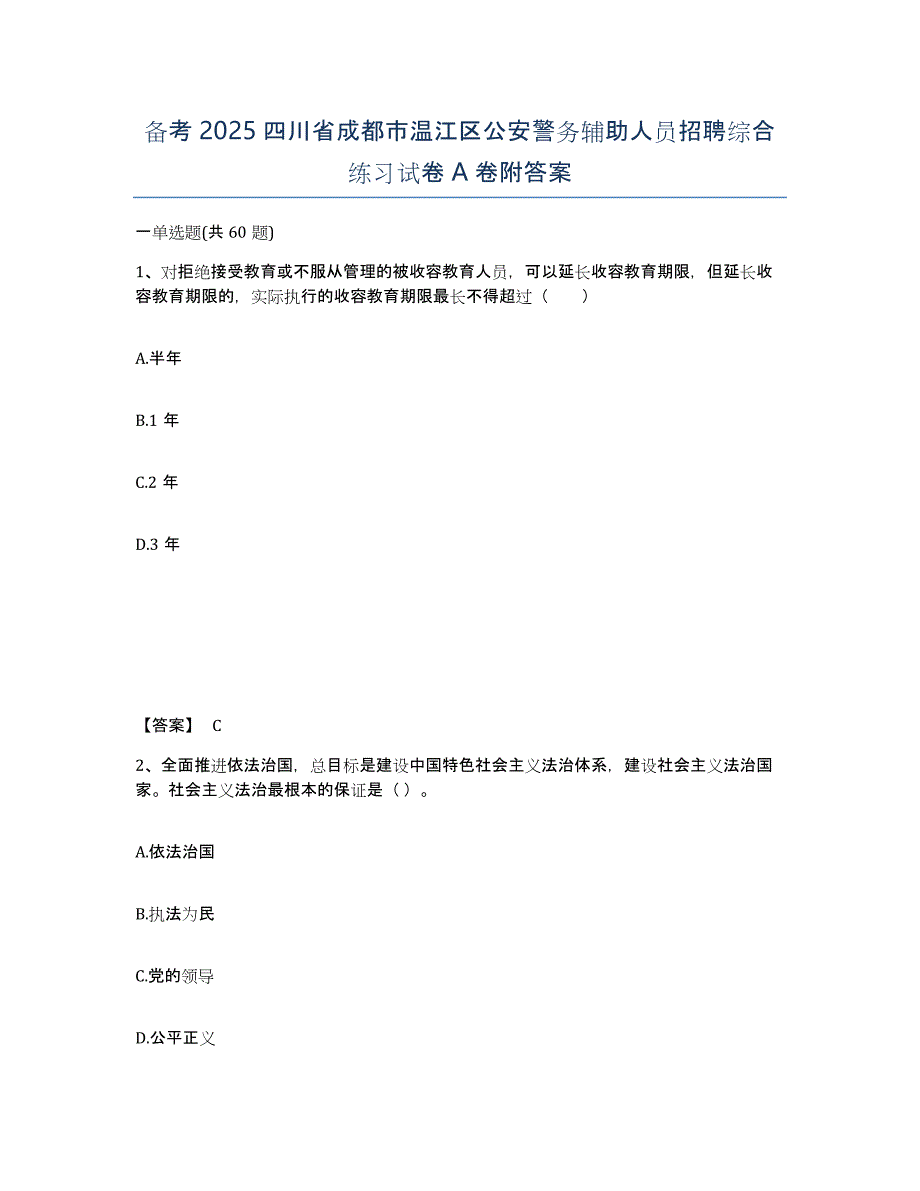 备考 2025 四川省成都市温江区公安警务辅助人员招聘综合练习试卷 A 卷附答案

一单选题(共 60 题)

1、对拒绝接受教育或不服从管理的被收容教育人员，可以延长收容教育期限，但延长收容教育期限的，实际执行的收容教育期限最长不得超过（　　）

A.半年

B.1 年

C.2 年

D.3 年

【答案】 C

2、全面推进依法治国，总目标是建设中国特色社会主义法治体系，建设社会主义法治国家。社会主义法治最根本的保证是（ ）。

A.依法治国

B.执法为民

C.党的领导

D.公平正义